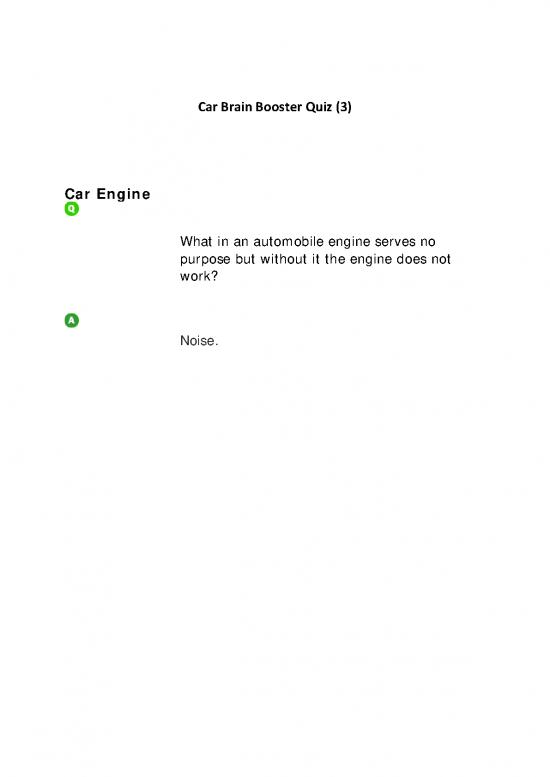 Car Brain Booster Quiz (3)

Car Engine

Q

What in an automobile engine serves no purpose but without it the engine does not work?

A

Noise.